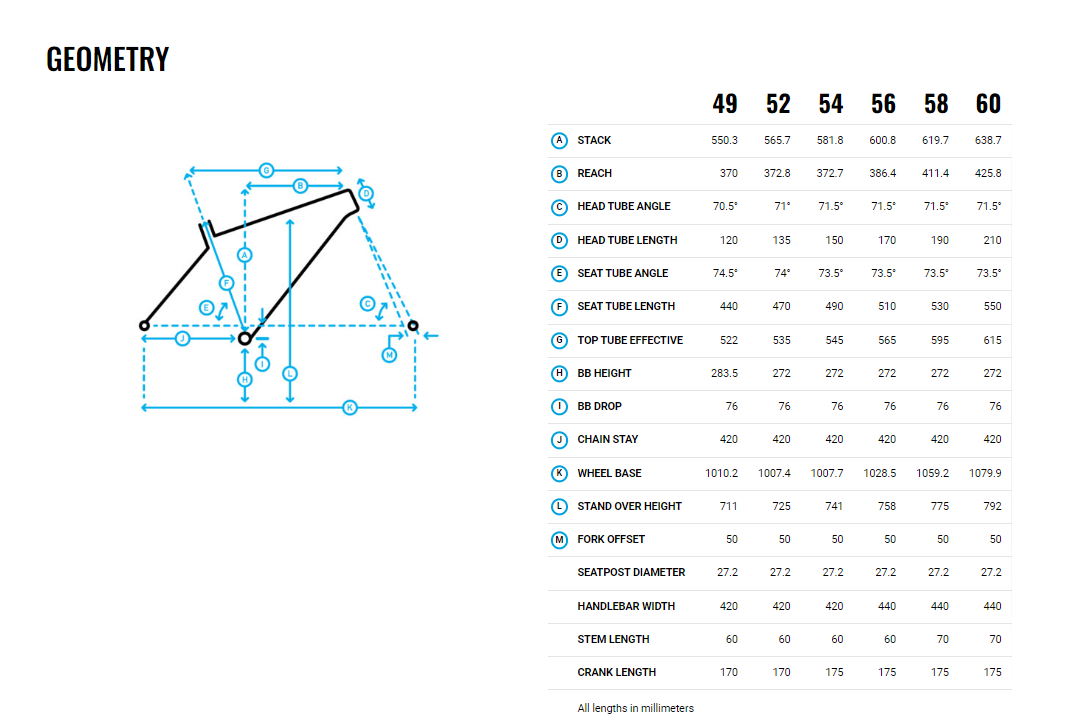 GEOMETRY

G B D A F E C J I M H L K

| | | 49 | 52 | 54 | 56 | 58 | 60 |
|---|---|---|---|---|---|---|---|
| A | STACK | 550.3 | 565.7 | 581.8 | 600.8 | 619.7 | 638.7 |
| B | REACH | 370 | 372.8 | 372.7 | 386.4 | 411.4 | 425.8 |
| C | HEAD TUBE ANGLE | 70.5° | 71° | 71.5° | 71.5° | 71.5° | 71.5° |
| D | HEAD TUBE LENGTH | 120 | 135 | 150 | 170 | 190 | 210 |
| E | SEAT TUBE ANGLE | 74.5° | 74° | 73.5° | 73.5° | 73.5° | 73.5° |
| F | SEAT TUBE LENGTH | 440 | 470 | 490 | 510 | 530 | 550 |
| G | TOP TUBE EFFECTIVE | 522 | 535 | 545 | 565 | 595 | 615 |
| H | BB HEIGHT | 283.5 | 272 | 272 | 272 | 272 | 272 |
| I | BB DROP | 76 | 76 | 76 | 76 | 76 | 76 |
| J | CHAIN STAY | 420 | 420 | 420 | 420 | 420 | 420 |
| K | WHEEL BASE | 1010.2 | 1007.4 | 1007.7 | 1028.5 | 1059.2 | 1079.9 |
| L | STAND OVER HEIGHT | 711 | 725 | 741 | 758 | 775 | 792 |
| M | FORK OFFSET | 50 | 50 | 50 | 50 | 50 | 50 |
| | SEATPOST DIAMETER | 27.2 | 27.2 | 27.2 | 27.2 | 27.2 | 27.2 |
| | HANDLEBAR WIDTH | 420 | 420 | 420 | 440 | 440 | 440 |
| | STEM LENGTH | 60 | 60 | 60 | 60 | 70 | 70 |
| | CRANK LENGTH | 170 | 170 | 175 | 175 | 175 | 175 |

All lengths in millimeters